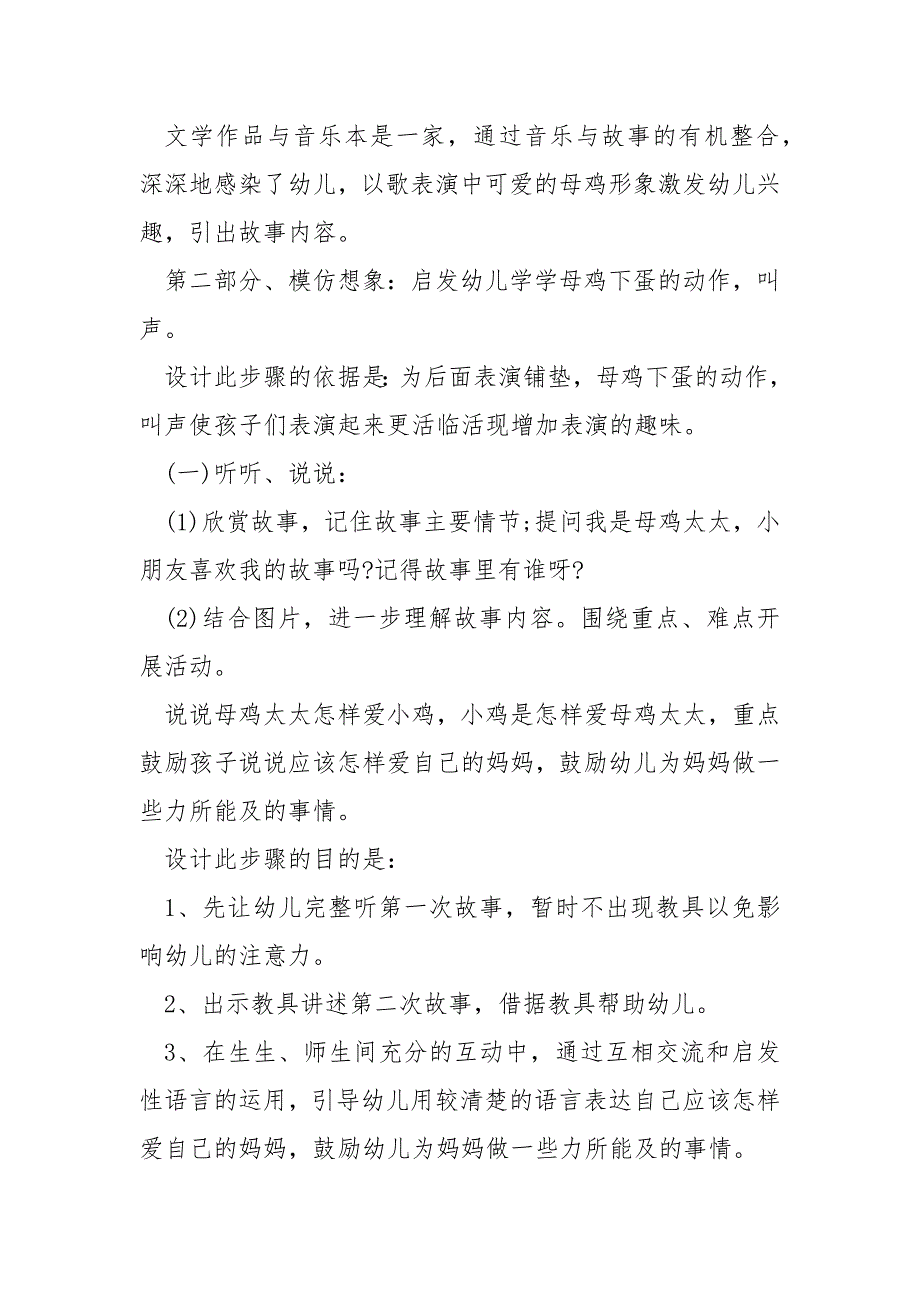 文学作品与音乐本是一家，通过音乐与故事的有机整合，深深地感染了幼儿，以歌表演中可爱的母鸡形象激发幼儿兴趣，引出故事内容。

第二部分、模仿想象：启发幼儿学学母鸡下蛋的动作，叫声。

设计此步骤的依据是：为后面表演铺垫，母鸡下蛋的动作，叫声使孩子们表演起来更活临活现增加表演的趣味。

(一)听听、说说：

(1)欣赏故事，记住故事主要情节;提问我是母鸡太太，小朋友喜欢我的故事吗?记得故事里有谁呀?

(2)结合图片，进一步理解故事内容。围绕重点、难点开展活动。

说说母鸡太太怎样爱小鸡，小鸡是怎样爱母鸡太太，重点鼓励孩子说说应该怎样爱自己的妈妈，鼓励幼儿为妈妈做一些力所能及的事情。

设计此步骤的目的是：

1、先让幼儿完整听第一次故事，暂时不出现教具以免影响幼儿的注意力。

2、出示教具讲述第二次故事，借据教具帮助幼儿。

3、在生生、师生间充分的互动中，通过互相交流和启发性语言的运用，引导幼儿用较清楚的语言表达自己应该怎样爱自己的妈妈，鼓励幼儿为妈妈做一些力所能及的事情。